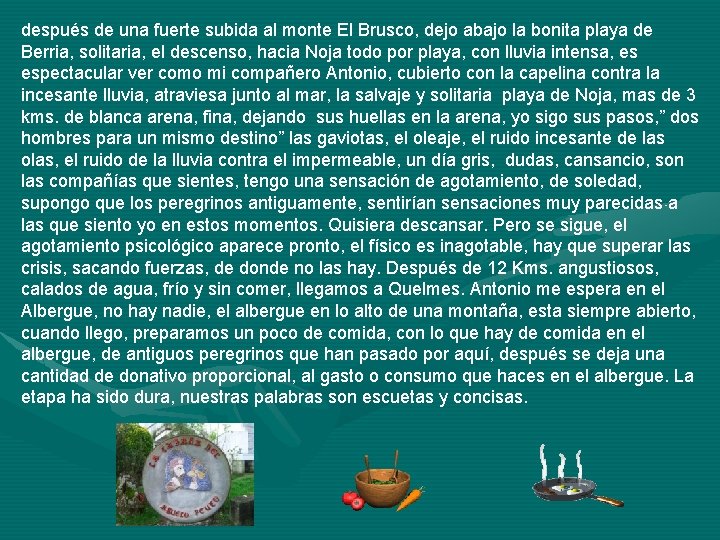 después de una fuerte subida al monte El Brusco, dejo abajo la bonita playa de Berria, solitaria, el descenso, hacia Noja todo por playa, con lluvia intensa, es espectacular ver como mi compañero Antonio, cubierto con la capelina contra la incesante lluvia, atraviesa junto al mar, la salvaje y solitaria playa de Noja, mas de 3 kms. de blanca arena, fina, dejando sus huellas en la arena, yo sigo sus pasos," dos hombres para un mismo destino" las gaviotas, el oleaje, el ruido incesante de las olas, el ruido de la lluvia contra el impermeable, un día gris, dudas, cansancio, son las compañías que sientes, tengo una sensación de agotamiento, de soledad, supongo que los peregrinos antiguamente, sentirían sensaciones muy parecidas a las que siento yo en estos momentos. Quisiera descansar. Pero se sigue, el agotamiento psicológico aparece pronto, el físico es inagotable, hay que superar las crisis, sacando fuerzas, de donde no las hay. Después de 12 Kms. angustiosos, calados de agua, frío y sin comer, llegamos a Quelmes. Antonio me espera en el Albergue, no hay nadie, el albergue en lo alto de una montaña, esta siempre abierto, cuando llego, preparamos un poco de comida, con lo que hay de comida en el albergue, de antiguos peregrinos que han pasado por aquí, después se deja una cantidad de donativo proporcional, al gasto o consumo que haces en el albergue. La etapa ha sido dura, nuestras palabras son escuetas y concisas.